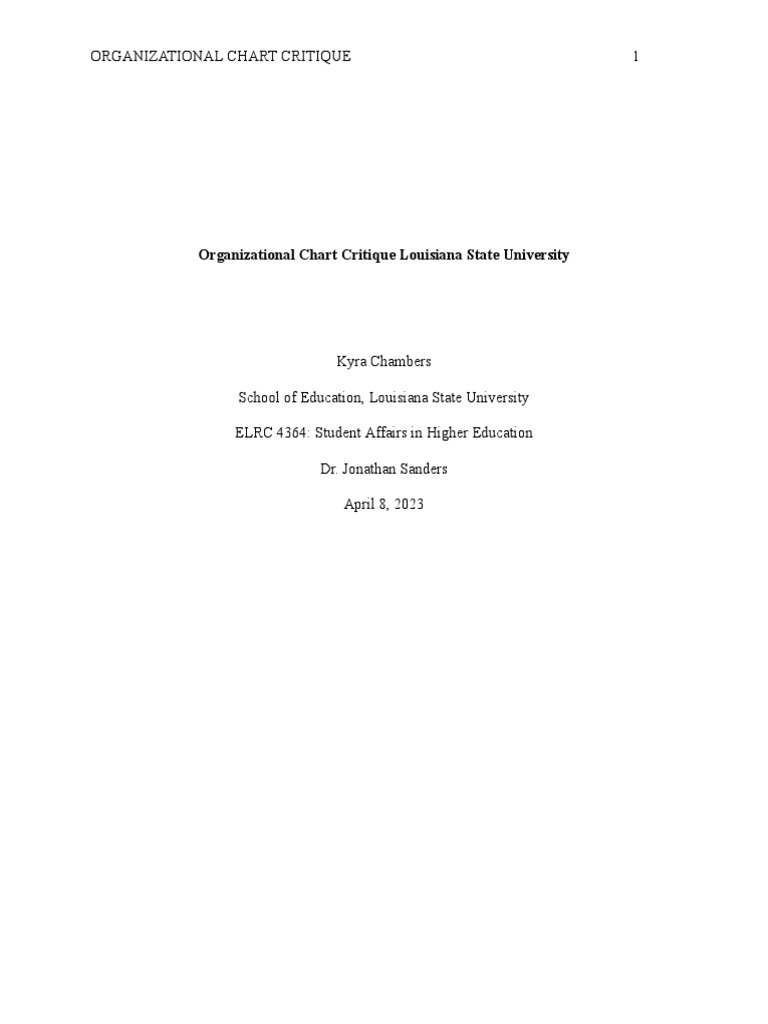 ORGANIZATIONAL CHART CRITIQUE 1

Organizational Chart Critique Louisiana State University

Kyra Chambers

School of Education, Louisiana State University

ELRC 4364: Student Affairs in Higher Education

Dr. Jonathan Sanders

April 8, 2023